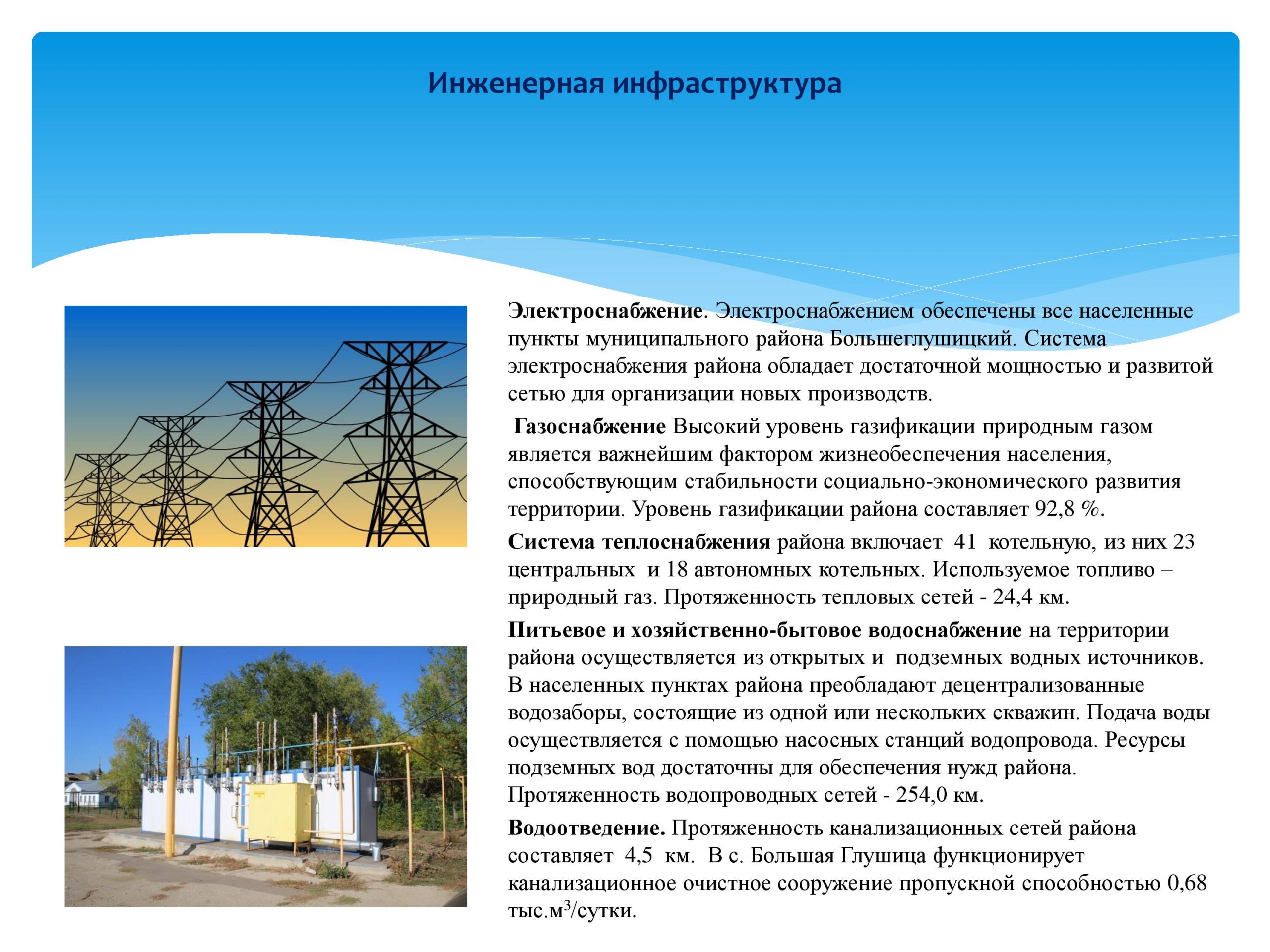 Инженерная инфраструктура

Электроснабжение. Электроснабжением обеспечены все населенные пункты муниципального района Большеглушицкий. Система электроснабжения района обладает достаточной мощностью и развитой сетью для организации новых производств.

Газоснабжение Высокий уровень газификации природным газом является важнейшим фактором жизнеобеспечения населения, способствующим стабильности социально-экономического развития территории. Уровень газификации района составляет 92,8 %.

Система теплоснабжения района включает 41 котельную, из них 23 центральных и 18 автономных котельных. Используемое топливо – природный газ. Протяженность тепловых сетей - 24,4 км.

Питьевое и хозяйственно-бытовое водоснабжение на территории района осуществляется из открытых и подземных водных источников. В населенных пунктах района преобладают децентрализованные водозаборы, состоящие из одной или нескольких скважин. Подача воды осуществляется с помощью насосных станций водопровода. Ресурсы подземных вод достаточны для обеспечения нужд района. Протяженность водопроводных сетей - 254,0 км.

Водоотведение. Протяженность канализационных сетей района составляет 4,5 км. В с. Большая Глушица функционирует канализационное очистное сооружение пропускной способностью 0,68 тыс.м$^3$/сутки.